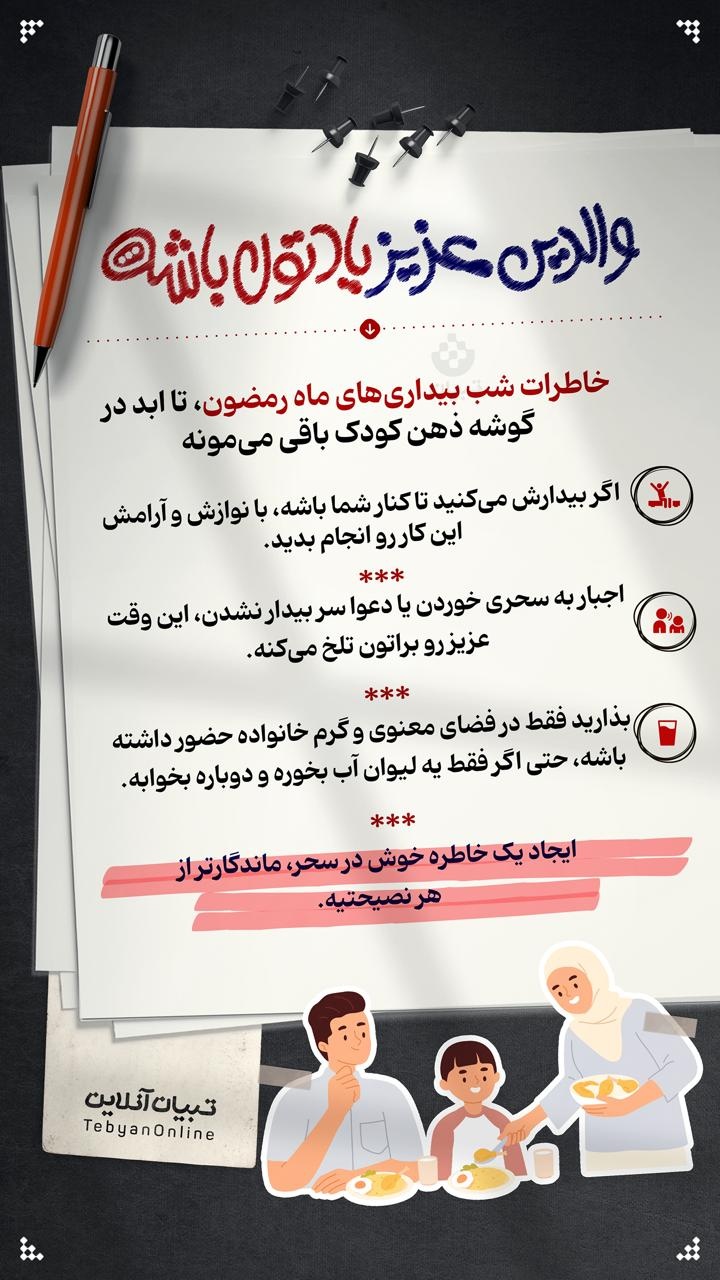 والدین عزیز یادتون باشه

خاطرات شب بیداری‌های ماه رمضون، تا ابد در گوشه ذهن کودک باقی می‌مونه

اگر بیدارش می‌کنید تا کنار شما باشه، با نوازش و آرامش این کار رو انجام بدید.

***

اجبار به سحری خوردن یا دعوا سر بیدار نشدن، این وقت عزیز رو براتون تلخ می‌کنه.

***

بذارید فقط در فضای معنوی و گرم خانواده حضور داشته باشه، حتی اگر فقط یه لیوان آب بخوره و دوباره بخوابه.

***

ایجاد یک خاطره خوش در سحر، ماندگارتر از هر نصیحتیه.

تبیان آنلاین
TebyanOnline